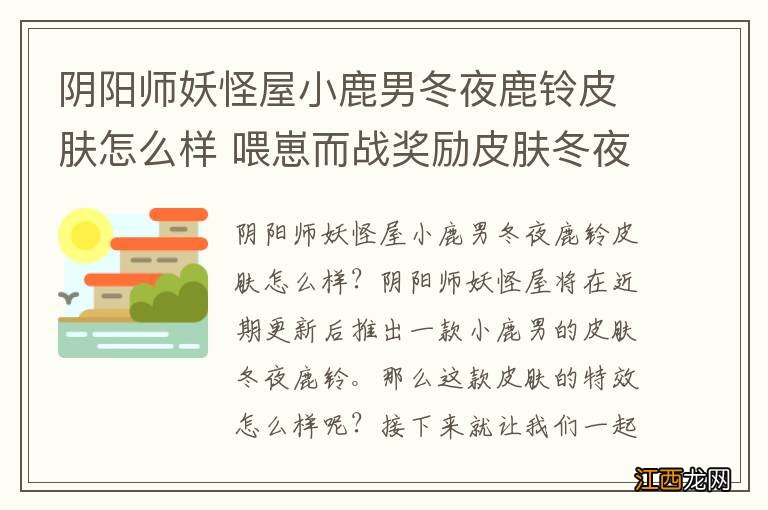 阴阳师妖怪屋小鹿男冬夜鹿铃皮肤怎么样 喂崽而战奖励皮肤冬夜

阴阳师妖怪屋小鹿男冬夜鹿铃皮肤怎么样？阴阳师妖怪屋将在近期更新后推出一款小鹿男的皮肤冬夜鹿铃。那么这款皮肤的特效怎么样呢？接下来就让我们一起

江西龙网